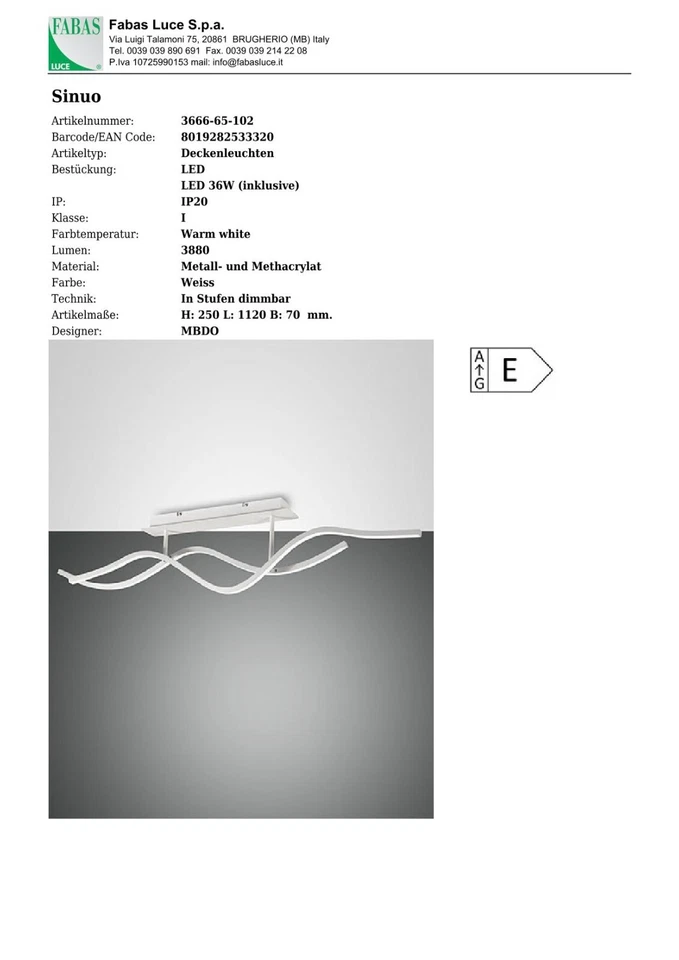 FABAS
LUCE

Fabas Luce S.p.a.
Via Luigi Talamoni 75, 20861 BRUGHERIO (MB) Italy
Tel. 0039 039 890 691 Fax. 0039 039 214 22 08
P.Iva 10725990153 mail: info@fabasluce.it

Sinuo

| | |
|---|---|
| Artikelnummer: | 3666-65-102 |
| Barcode/EAN Code: | 8019282533320 |
| Artikeltyp: | Deckenleuchten |
| Bestückung: | LED |
| | LED 36W (inklusive) |
| IP: | IP20 |
| Klasse: | I |
| Farbtemperatur: | Warm white |
| Lumen: | 3880 |
| Material: | Metall- und Methacrylat |
| Farbe: | Weiss |
| Technik: | In Stufen dimmbar |
| Artikelmaße: | H: 250 L: 1120 B: 70 mm. |
| Designer: | MBDO |

A
G
E